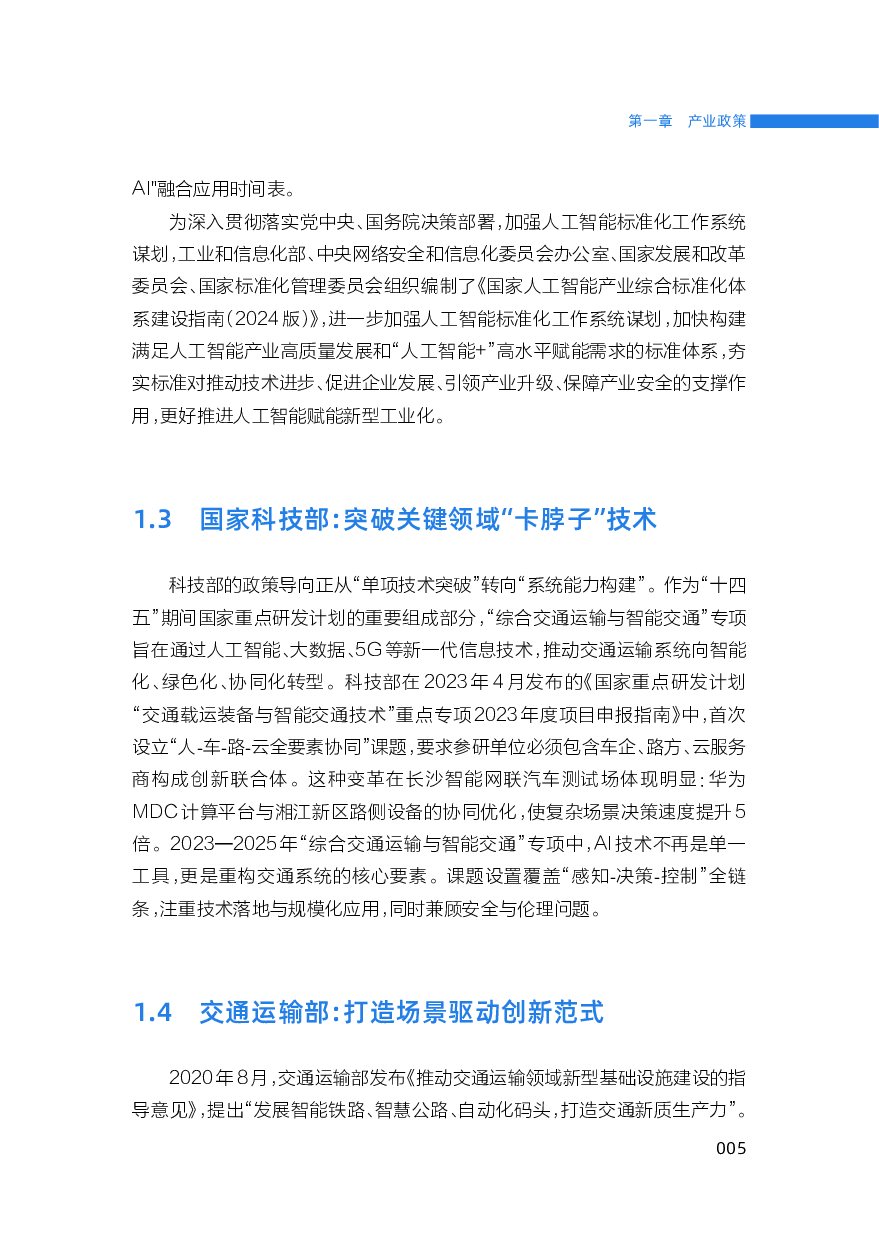 第一章　产业政策

AI"融合应用时间表。

为深入贯彻落实党中央、国务院决策部署，加强人工智能标准化工作系统谋划，工业和信息化部、中央网络安全和信息化委员会办公室、国家发展和改革委员会、国家标准化管理委员会组织编制了《国家人工智能产业综合标准化体系建设指南（2024版）》，进一步加强人工智能标准化工作系统谋划，加快构建满足人工智能产业高质量发展和“人工智能+”高水平赋能需求的标准体系，夯实标准对推动技术进步、促进企业发展、引领产业升级、保障产业安全的支撑作用，更好推进人工智能赋能新型工业化。

1.3　国家科技部：突破关键领域“卡脖子”技术

科技部的政策导向正从“单项技术突破”转向“系统能力构建”。作为“十四五”期间国家重点研发计划的重要组成部分，“综合交通运输与智能交通”专项旨在通过人工智能、大数据、5G等新一代信息技术，推动交通运输系统向智能化、绿色化、协同化转型。科技部在2023年4月发布的《国家重点研发计划“交通载运装备与智能交通技术”重点专项2023年度项目申报指南》中，首次设立“人-车-路-云全要素协同”课题，要求参研单位必须包含车企、路方、云服务商构成创新联合体。这种变革在长沙智能网联汽车测试场体现明显：华为MDC计算平台与湘江新区路侧设备的协同优化，使复杂场景决策速度提升5倍。2023—2025年“综合交通运输与智能交通”专项中，AI技术不再是单一工具，更是重构交通系统的核心要素。课题设置覆盖“感知-决策-控制”全链条，注重技术落地与规模化应用，同时兼顾安全与伦理问题。

1.4　交通运输部：打造场景驱动创新范式

2020年8月，交通运输部发布《推动交通运输领域新型基础设施建设的指导意见》，提出“发展智能铁路、智慧公路、自动化码头，打造交通新质生产力”。

005